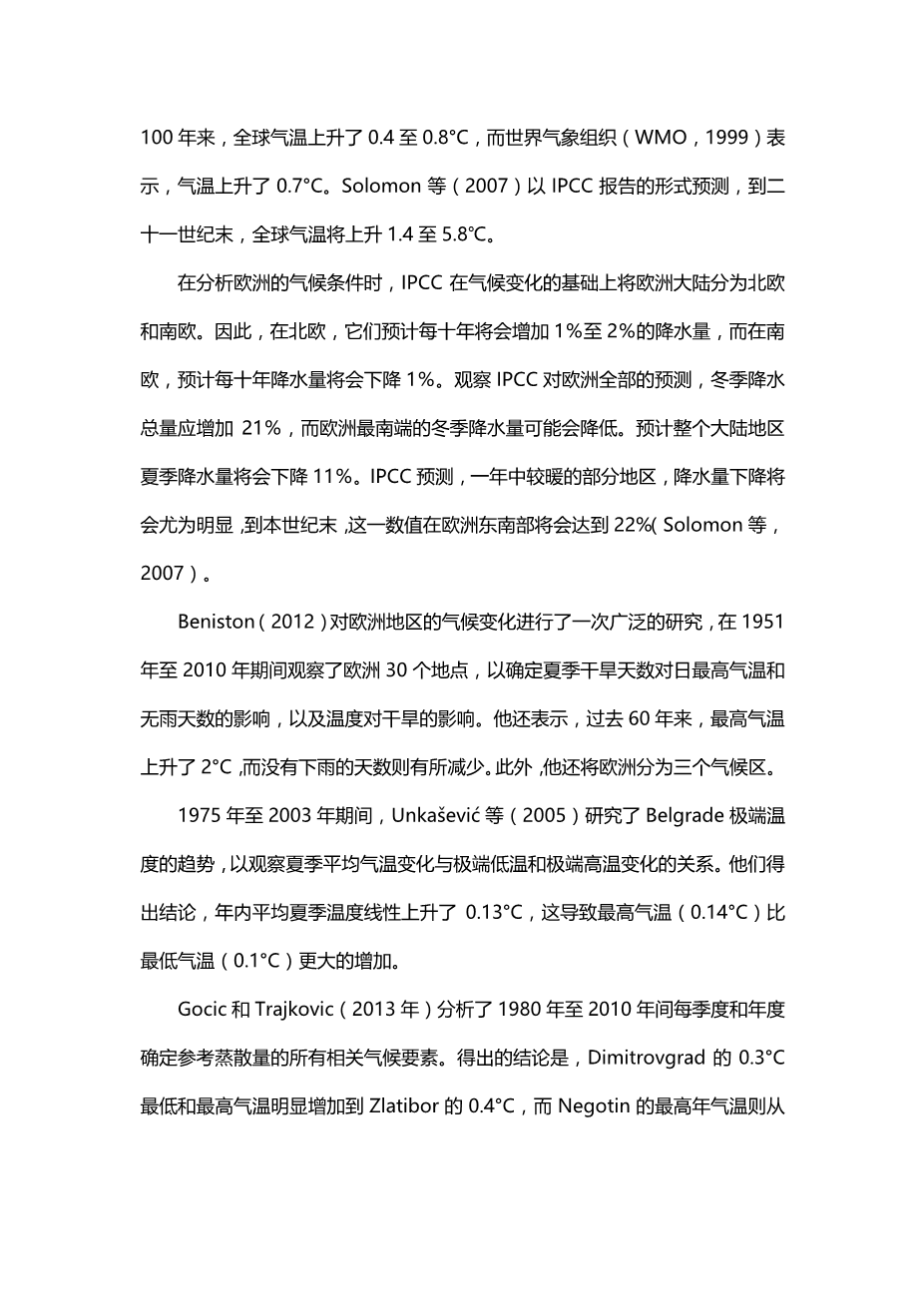 100 年来，全球气温上升了 0.4 至 0.8°C，而世界气象组织（WMO，1999）表示，气温上升了 0.7°C。Solomon 等（2007）以 IPCC 报告的形式预测，到二十一世纪末，全球气温将上升 1.4 至 5.8°C。

在分析欧洲的气候条件时，IPCC 在气候变化的基础上将欧洲大陆分为北欧和南欧。因此，在北欧，它们预计每十年将会增加 1%至 2%的降水量，而在南欧，预计每十年降水量将会下降 1%。观察 IPCC 对欧洲全部的预测，冬季降水总量应增加 21%，而欧洲最南端的冬季降水量可能会降低。预计整个大陆地区夏季降水量将会下降 11%。IPCC 预测，一年中较暖的部分地区，降水量下降将会尤为明显，到本世纪末，这一数值在欧洲东南部将会达到 22%（Solomon 等，2007）。

Beniston（2012）对欧洲地区的气候变化进行了一次广泛的研究，在 1951 年至 2010 年期间观察了欧洲 30 个地点，以确定夏季干旱天数对日最高气温和无雨天数的影响，以及温度对干旱的影响。他还表示，过去 60 年来，最高气温上升了 2°C，而没有下雨的天数则有所减少。此外，他还将欧洲分为三个气候区。

1975 年至 2003 年期间，Unkašević 等（2005）研究了 Belgrade 极端温度的趋势，以观察夏季平均气温变化与极端低温和极端高温变化的关系。他们得出结论，年内平均夏季温度线性上升了 0.13°C，这导致最高气温（0.14°C）比最低气温（0.1°C）更大的增加。

Gocic 和 Trajkovic（2013 年）分析了 1980 年至 2010 年间每季度和年度确定参考蒸散量的所有相关气候要素。得出的结论是，Dimitrovgrad 的 0.3°C 最低和最高气温明显增加到 Zlatibor 的 0.4°C，而 Negotin 的最高年气温则从